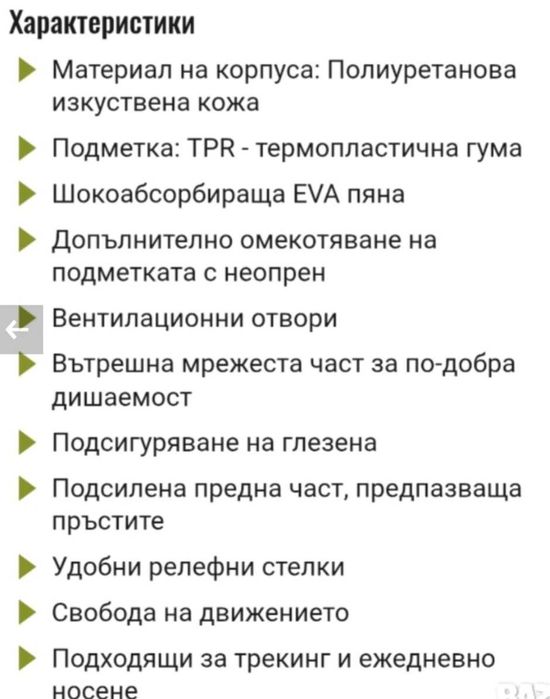 Характеристики

Материал на корпуса: Полиуретанова изкуствена кожа

Подметка: TPR - термопластична гума

Шокоабсорбираща EVA пяна

Допълнително омекотяване на подметката с неопрен

Вентилационни отвори

Вътрешна мрежеста част за по-добра дишаемост

Подсигуряване на глезена

Подсилена предна част, предпазваща пръстите

Удобни релефни стелки

Свобода на движението

Подходящи за трекинг и ежедневно носене